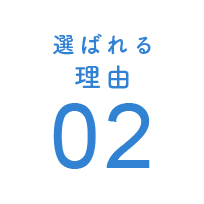 選ばれる
理由
02